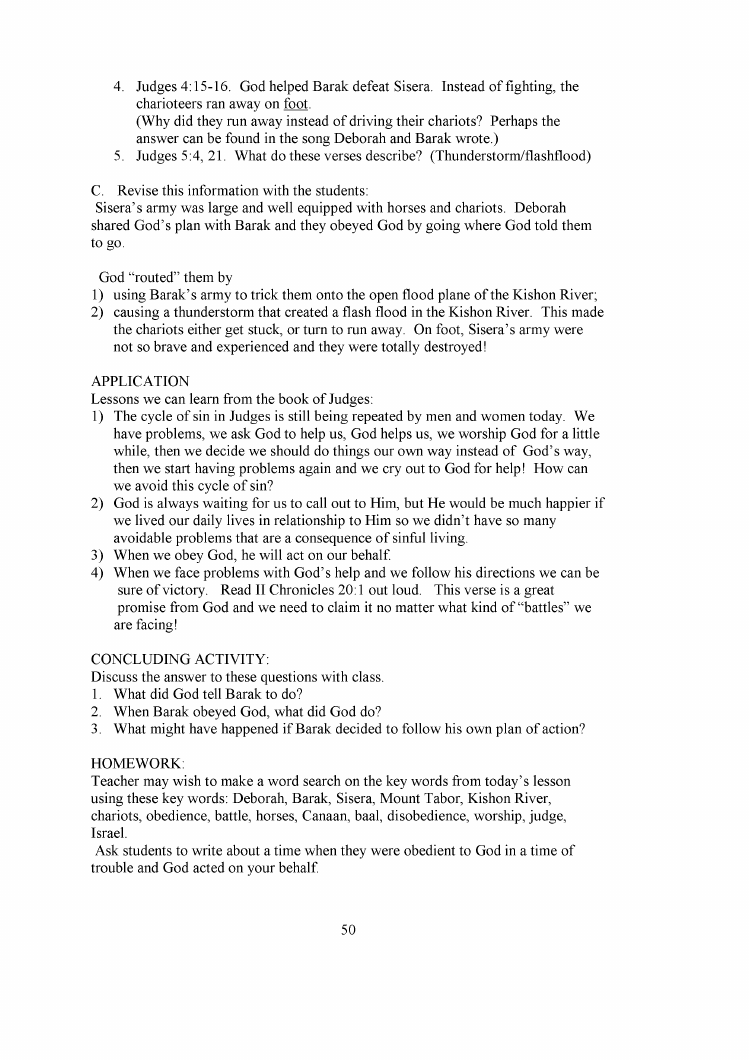 4. Judges 4:15-16. God helped Barak defeat Sisera. Instead of fighting, the charioteers ran away on foot.
(Why did they run away instead of driving their chariots? Perhaps the answer can be found in the song Deborah and Barak wrote.)
5. Judges 5:4, 21. What do these verses describe? (Thunderstorm/flashflood)

C. Revise this information with the students:
Sisera's army was large and well equipped with horses and chariots. Deborah shared God's plan with Barak and they obeyed God by going where God told them to go.

God "routed" them by
1) using Barak's army to trick them onto the open flood plane of the Kishon River;
2) causing a thunderstorm that created a flash flood in the Kishon River. This made the chariots either get stuck, or turn to run away. On foot, Sisera's army were not so brave and experienced and they were totally destroyed!

APPLICATION
Lessons we can learn from the book of Judges:
1) The cycle of sin in Judges is still being repeated by men and women today. We have problems, we ask God to help us, God helps us, we worship God for a little while, then we decide we should do things our own way instead of God's way, then we start having problems again and we cry out to God for help! How can we avoid this cycle of sin?
2) God is always waiting for us to call out to Him, but He would be much happier if we lived our daily lives in relationship to Him so we didn't have so many avoidable problems that are a consequence of sinful living.
3) When we obey God, he will act on our behalf.
4) When we face problems with God's help and we follow his directions we can be sure of victory. Read II Chronicles 20:1 out loud. This verse is a great promise from God and we need to claim it no matter what kind of "battles" we are facing!

CONCLUDING ACTIVITY:
Discuss the answer to these questions with class.
1. What did God tell Barak to do?
2. When Barak obeyed God, what did God do?
3. What might have happened if Barak decided to follow his own plan of action?

HOMEWORK:
Teacher may wish to make a word search on the key words from today's lesson using these key words: Deborah, Barak, Sisera, Mount Tabor, Kishon River, chariots, obedience, battle, horses, Canaan, baal, disobedience, worship, judge, Israel.
Ask students to write about a time when they were obedient to God in a time of trouble and God acted on your behalf.

50